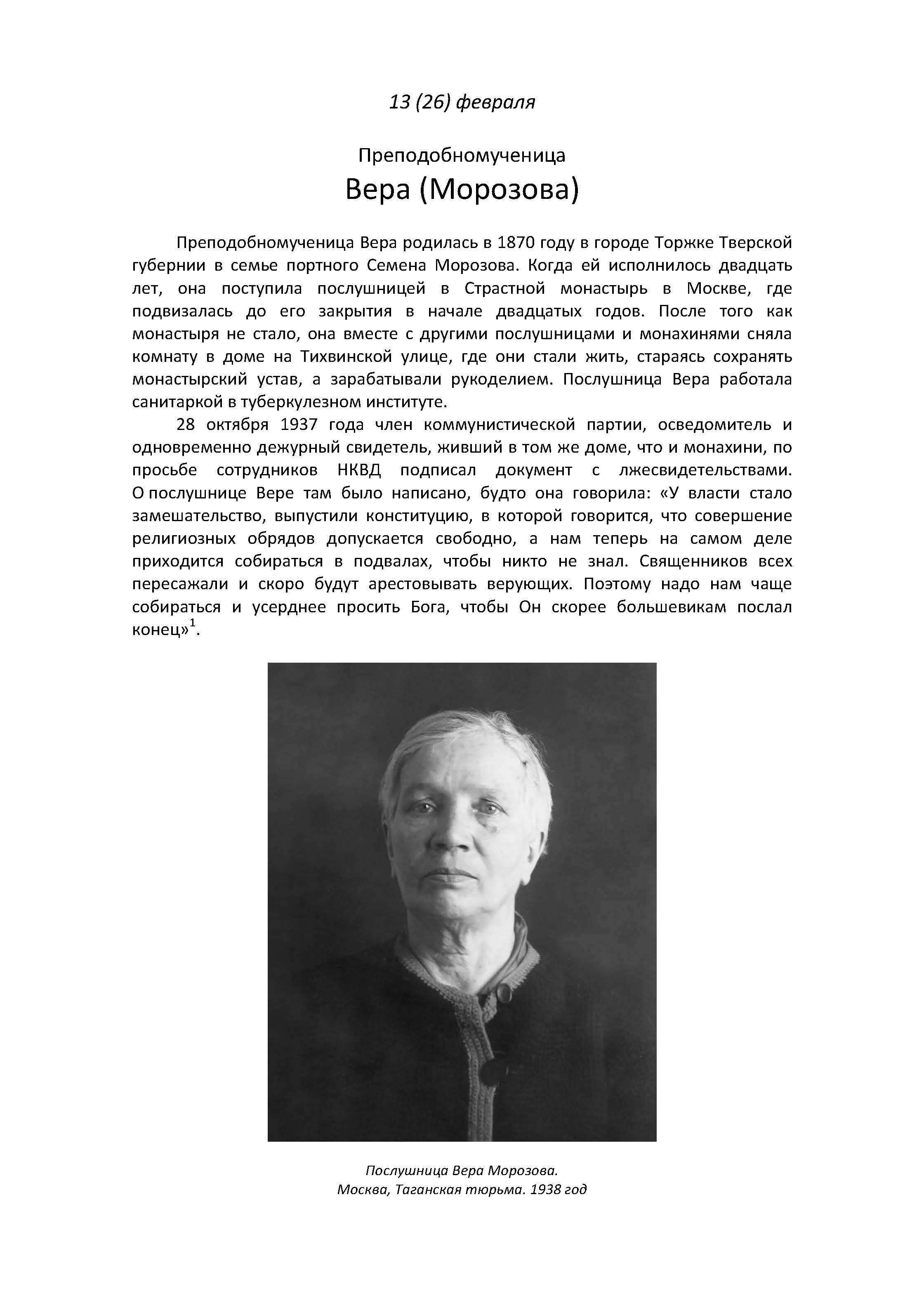 13 (26) февраля

Преподобномученица
Вера (Морозова)

Преподобномученица Вера родилась в 1870 году в городе Торжке Тверской губернии в семье портного Семена Морозова. Когда ей исполнилось двадцать лет, она поступила послушницей в Страстной монастырь в Москве, где подвизалась до его закрытия в начале двадцатых годов. После того как монастыря не стало, она вместе с другими послушницами и монахинями сняла комнату в доме на Тихвинской улице, где они стали жить, стараясь сохранять монастырский устав, а зарабатывали рукоделием. Послушница Вера работала санитаркой в туберкулезном институте.

28 октября 1937 года член коммунистической партии, осведомитель и одновременно дежурный свидетель, живший в том же доме, что и монахини, по просьбе сотрудников НКВД подписал документ с лжесвидетельствами. О послушнице Вере там было написано, будто она говорила: «У власти стало замешательство, выпустили конституцию, в которой говорится, что совершение религиозных обрядов допускается свободно, а нам теперь на самом деле приходится собираться в подвалах, чтобы никто не знал. Священников всех пересажали и скоро будут арестовывать верующих. Поэтому надо нам чаще собираться и усерднее просить Бога, чтобы Он скорее большевикам послал конец»$^1$.

Послушница Вера Морозова.
Москва, Таганская тюрьма. 1938 год